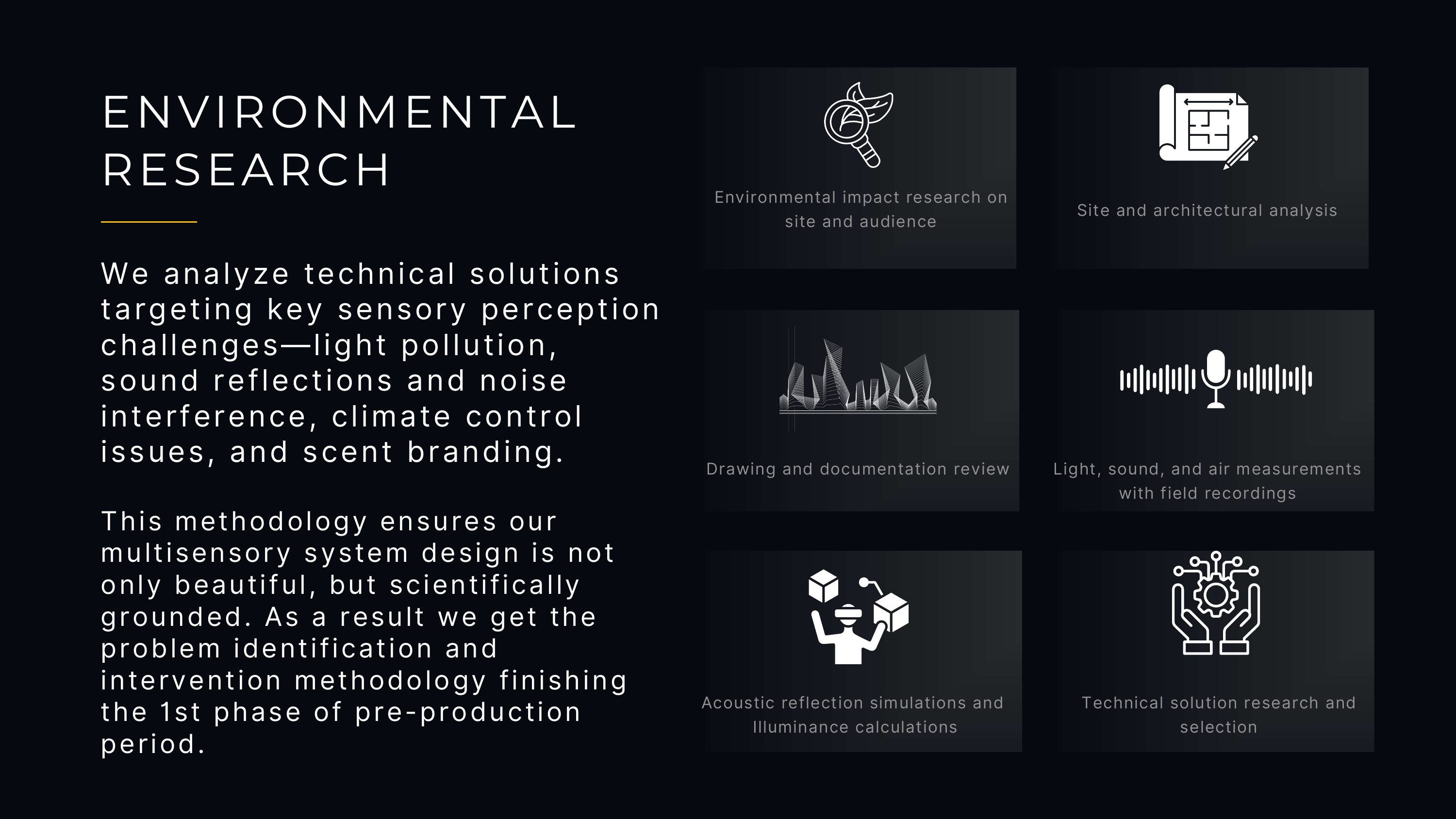 ENVIRONMENTAL RESEARCH

We analyze technical solutions targeting key sensory perception challenges—light pollution, sound reflections and noise interference, climate control issues, and scent branding.

This methodology ensures our multisensory system design is not only beautiful, but scientifically grounded. As a result we get the problem identification and intervention methodology finishing the 1st phase of pre-production period.

Environmental impact research on site and audience

Site and architectural analysis

Drawing and documentation review

Light, sound, and air measurements with field recordings

Acoustic reflection simulations and Illuminance calculations

Technical solution research and selection